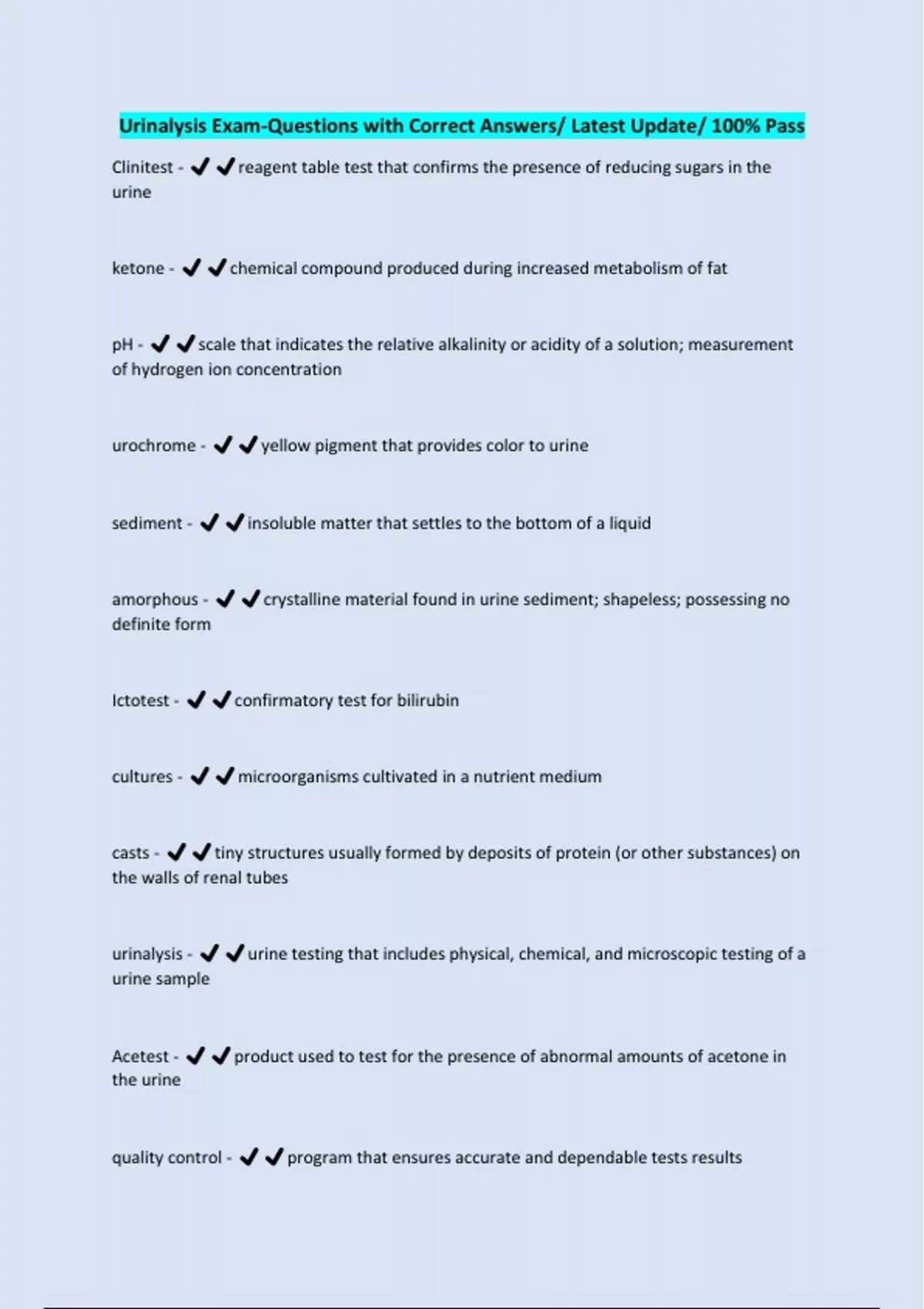 Urinalysis Exam-Questions with Correct Answers/ Latest Update/ 100% Pass

Clinitest - ✔✔reagent table test that confirms the presence of reducing sugars in the urine

ketone - ✔✔chemical compound produced during increased metabolism of fat

pH - ✔✔scale that indicates the relative alkalinity or acidity of a solution; measurement of hydrogen ion concentration

urochrome - ✔✔yellow pigment that provides color to urine

sediment - ✔✔insoluble matter that settles to the bottom of a liquid

amorphous - ✔✔crystalline material found in urine sediment; shapeless; possessing no definite form

Ictotest - ✔✔confirmatory test for bilirubin

cultures - ✔✔microorganisms cultivated in a nutrient medium

casts - ✔✔tiny structures usually formed by deposits of protein (or other substances) on the walls of renal tubes

urinalysis - ✔✔urine testing that includes physical, chemical, and microscopic testing of a urine sample

Acetest - ✔✔product used to test for the presence of abnormal amounts of acetone in the urine

quality control - ✔✔program that ensures accurate and dependable tests results